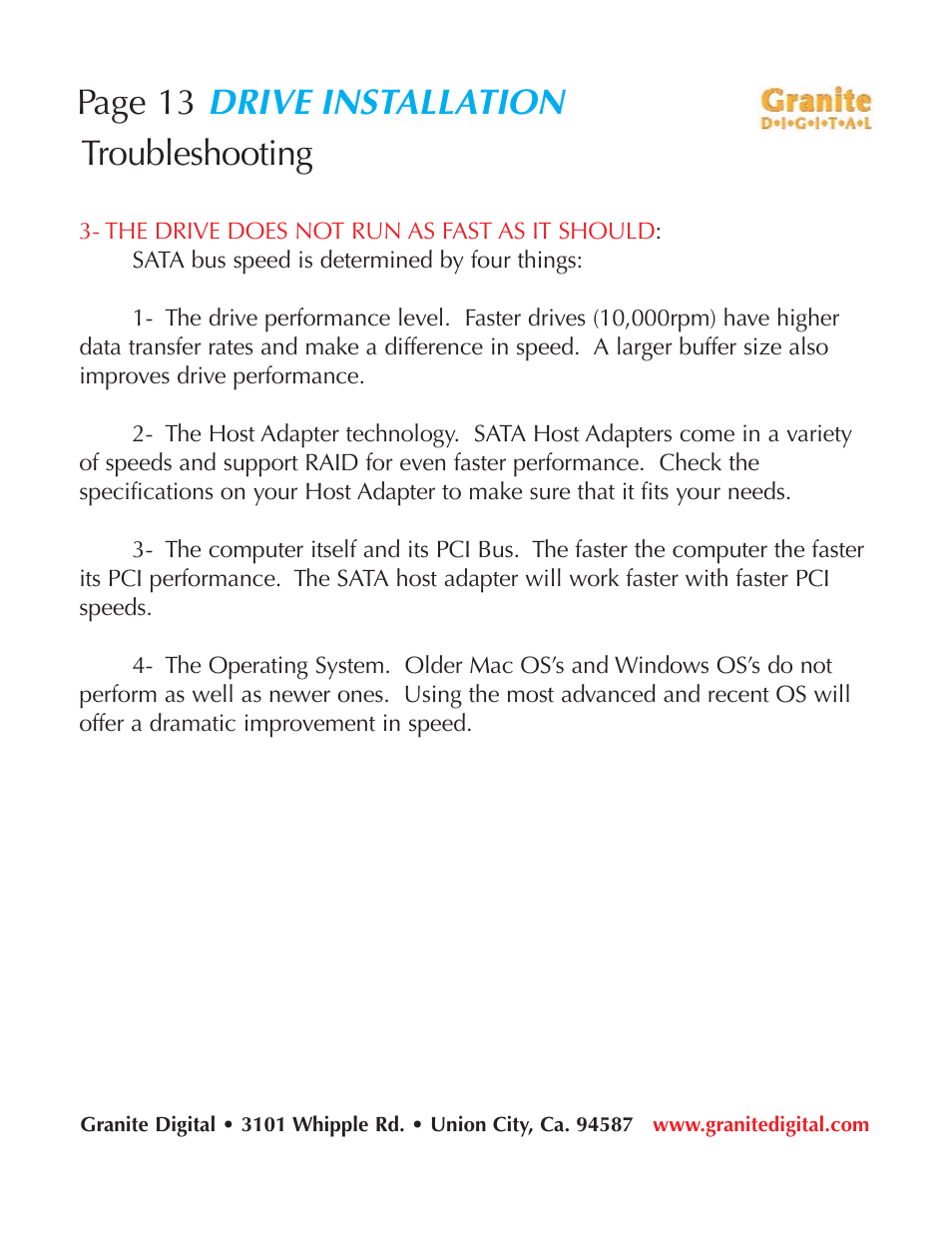 Page 13 DRIVE INSTALLATION

Granite
D•I•G•I•T•A•L

Troubleshooting

3- THE DRIVE DOES NOT RUN AS FAST AS IT SHOULD:
SATA bus speed is determined by four things:

1- The drive performance level. Faster drives (10,000rpm) have higher data transfer rates and make a difference in speed. A larger buffer size also improves drive performance.

2- The Host Adapter technology. SATA Host Adapters come in a variety of speeds and support RAID for even faster performance. Check the specifications on your Host Adapter to make sure that it fits your needs.

3- The computer itself and its PCI Bus. The faster the computer the faster its PCI performance. The SATA host adapter will work faster with faster PCI speeds.

4- The Operating System. Older Mac OS's and Windows OS's do not perform as well as newer ones. Using the most advanced and recent OS will offer a dramatic improvement in speed.

Granite Digital • 3101 Whipple Rd. • Union City, Ca. 94587 www.granitedigital.com